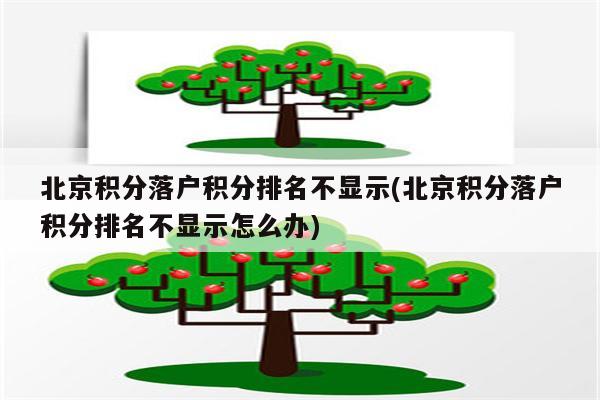 北京积分落户积分排名不显示(北京积分落户积分排名不显示怎么办)